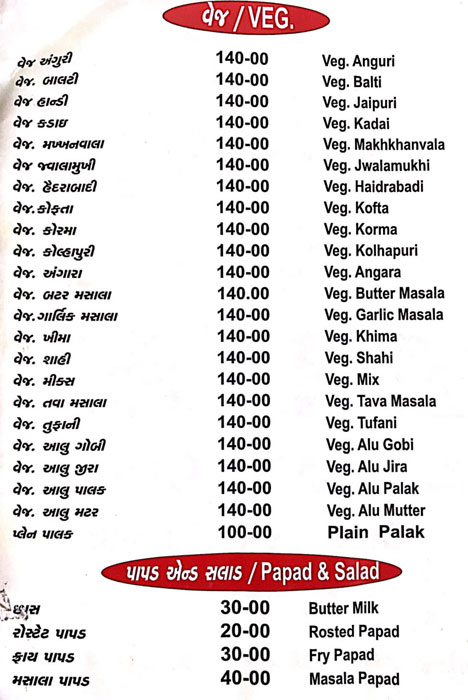 વેજ / VEG.

| | | |
|---|---|---|
| વેજ અંગુરી | 140-00 | Veg. Anguri |
| વેજ. બાલટી | 140-00 | Veg. Balti |
| વેજ હાન્ડી | 140-00 | Veg. Jaipuri |
| વેજ કડાઇ | 140-00 | Veg. Kadai |
| વેજ. મખ્ખનવાલા | 140-00 | Veg. Makhkhanvala |
| વેજ જ્વાલામુખી | 140-00 | Veg. Jwalamukhi |
| વેજ. હૈદરાબાદી | 140-00 | Veg. Haidrabadi |
| વેજ.કોફ્તા | 140-00 | Veg. Kofta |
| વેજ. કોરમા | 140-00 | Veg. Korma |
| વેજ. કોલ્હાપુરી | 140-00 | Veg. Kolhapuri |
| વેજ. અંગારા | 140-00 | Veg. Angara |
| વેજ. બટર મસાલા | 140.00 | Veg. Butter Masala |
| વેજ.ગાર્લિક મસાલા | 140-00 | Veg. Garlic Masala |
| વેજ. ખીમા | 140-00 | Veg. Khima |
| વેજ. શાહી | 140-00 | Veg. Shahi |
| વેજ. મીક્સ | 140-00 | Veg. Mix |
| વેજ. તવા મસાલા | 140-00 | Veg. Tava Masala |
| વેજ. તુફાની | 140-00 | Veg. Tufani |
| વેજ. આલુ ગોબી | 140-00 | Veg. Alu Gobi |
| વેજ. આલુ જીરા | 140-00 | Veg. Alu Jira |
| વેજ. આલુ પાલક | 140-00 | Veg. Alu Palak |
| વેજ. આલુ મટર | 140-00 | Veg. Alu Mutter |
| પ્લેન પાલક | 100-00 | Plain Palak |

પાપડ એન્ડ સલાડ / Papad & Salad

| | | |
|---|---|---|
| છાસ | 30-00 | Butter Milk |
| રોસ્ટેટ પાપડ | 20-00 | Rosted Papad |
| ફ્રાય પાપડ | 30-00 | Fry Papad |
| મસાલા પાપડ | 40-00 | Masala Papad |